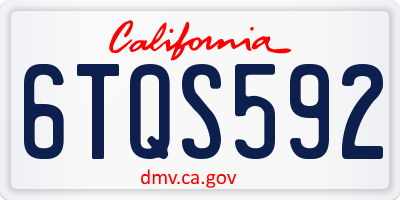 California

6TQS592

dmv.ca.gov